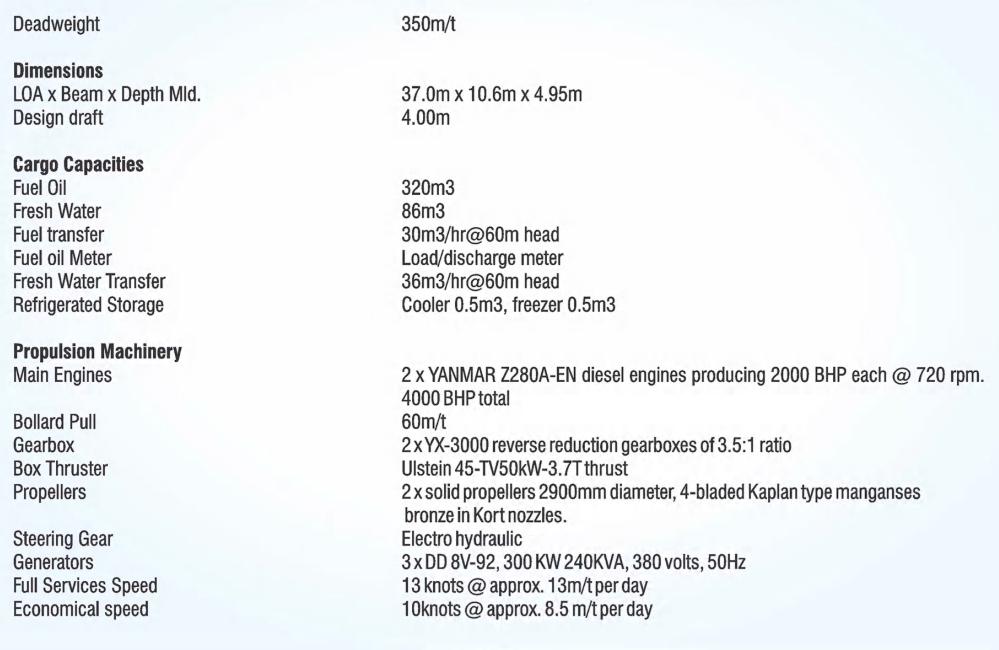 | | |
|---|---|
| Deadweight | 350m/t |
| **Dimensions** | |
| LOA x Beam x Depth Mld. | 37.0m x 10.6m x 4.95m |
| Design draft | 4.00m |
| **Cargo Capacities** | |
| Fuel Oil | 320m3 |
| Fresh Water | 86m3 |
| Fuel transfer | 30m3/hr@60m head |
| Fuel oil Meter | Load/discharge meter |
| Fresh Water Transfer | 36m3/hr@60m head |
| Refrigerated Storage | Cooler 0.5m3, freezer 0.5m3 |
| **Propulsion Machinery** | |
| Main Engines | 2 x YANMAR Z280A-EN diesel engines producing 2000 BHP each @ 720 rpm. 4000 BHP total |
| Bollard Pull | 60m/t |
| Gearbox | 2 x YX-3000 reverse reduction gearboxes of 3.5:1 ratio |
| Box Thruster | Ulstein 45-TV50kW-3.7T thrust |
| Propellers | 2 x solid propellers 2900mm diameter, 4-bladed Kaplan type manganses bronze in Kort nozzles. |
| Steering Gear | Electro hydraulic |
| Generators | 3 x DD 8V-92, 300 KW 240KVA, 380 volts, 50Hz |
| Full Services Speed | 13 knots @ approx. 13m/t per day |
| Economical speed | 10knots @ approx. 8.5 m/t per day |